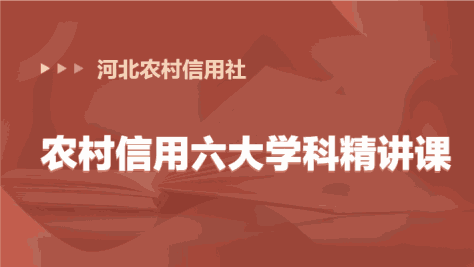 河北农村信用社

农村信用六大学科精讲课